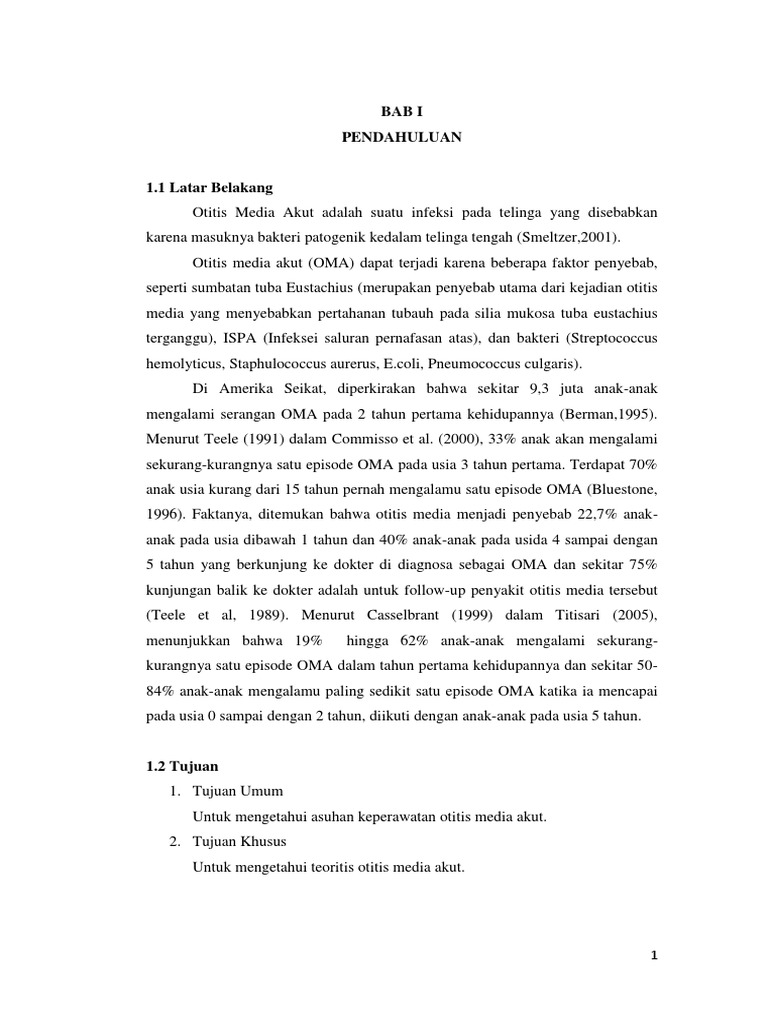 BAB I
PENDAHULUAN

1.1 Latar Belakang

Otitis Media Akut adalah suatu infeksi pada telinga yang disebabkan karena masuknya bakteri patogenik kedalam telinga tengah (Smeltzer,2001).

Otitis media akut (OMA) dapat terjadi karena beberapa faktor penyebab, seperti sumbatan tuba Eustachius (merupakan penyebab utama dari kejadian otitis media yang menyebabkan pertahanan tubauh pada silia mukosa tuba eustachius terganggu), ISPA (Infeksei saluran pernafasan atas), dan bakteri (Streptococcus hemolyticus, Staphulococcus aurerus, E.coli, Pneumococcus culgaris).

Di Amerika Seikat, diperkirakan bahwa sekitar 9,3 juta anak-anak mengalami serangan OMA pada 2 tahun pertama kehidupannya (Berman,1995). Menurut Teele (1991) dalam Commisso et al. (2000), 33% anak akan mengalami sekurang-kurangnya satu episode OMA pada usia 3 tahun pertama. Terdapat 70% anak usia kurang dari 15 tahun pernah mengalamu satu episode OMA (Bluestone, 1996). Faktanya, ditemukan bahwa otitis media menjadi penyebab 22,7% anak-anak pada usia dibawah 1 tahun dan 40% anak-anak pada usida 4 sampai dengan 5 tahun yang berkunjung ke dokter di diagnosa sebagai OMA dan sekitar 75% kunjungan balik ke dokter adalah untuk follow-up penyakit otitis media tersebut (Teele et al, 1989). Menurut Casselbrant (1999) dalam Titisari (2005), menunjukkan bahwa 19% hingga 62% anak-anak mengalami sekurang-kurangnya satu episode OMA dalam tahun pertama kehidupannya dan sekitar 50-84% anak-anak mengalamu paling sedikit satu episode OMA katika ia mencapai pada usia 0 sampai dengan 2 tahun, diikuti dengan anak-anak pada usia 5 tahun.

1.2 Tujuan

1. Tujuan Umum
Untuk mengetahui asuhan keperawatan otitis media akut.
2. Tujuan Khusus
Untuk mengetahui teoritis otitis media akut.

1